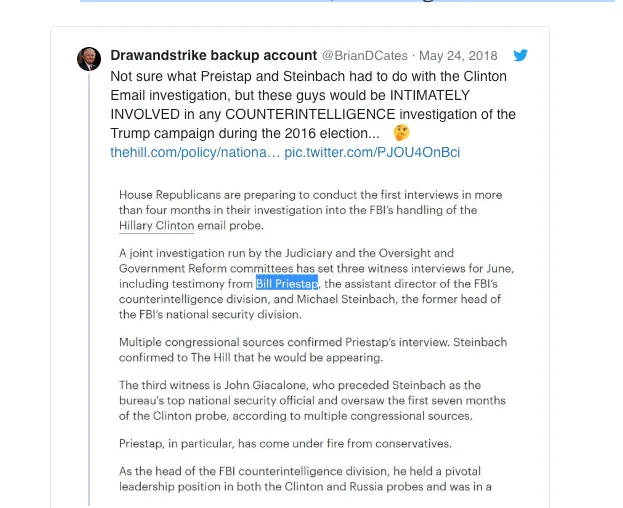 Drawandstrike backup account @BrianDCates · May 24, 2018

Not sure what Preistap and Steinbach had to do with the Clinton Email investigation, but these guys would be INTIMATELY INVOLVED in any COUNTERINTELLIGENCE investigation of the Trump campaign during the 2016 election... 🤔
thehill.com/policy/nationa… pic.twitter.com/PJOU4OnBci

House Republicans are preparing to conduct the first interviews in more than four months in their investigation into the FBI's handling of the Hillary Clinton email probe.

A joint investigation run by the Judiciary and the Oversight and Government Reform committees has set three witness interviews for June, including testimony from Bill Priestap, the assistant director of the FBI's counterintelligence division, and Michael Steinbach, the former head of the FBI's national security division.

Multiple congressional sources confirmed Priestap's interview. Steinbach confirmed to The Hill that he would be appearing.

The third witness is John Giacalone, who preceded Steinbach as the bureau's top national security official and oversaw the first seven months of the Clinton probe, according to multiple congressional sources.

Priestap, in particular, has come under fire from conservatives.

As the head of the FBI counterintelligence division, he held a pivotal leadership position in both the Clinton and Russia probes and was in a